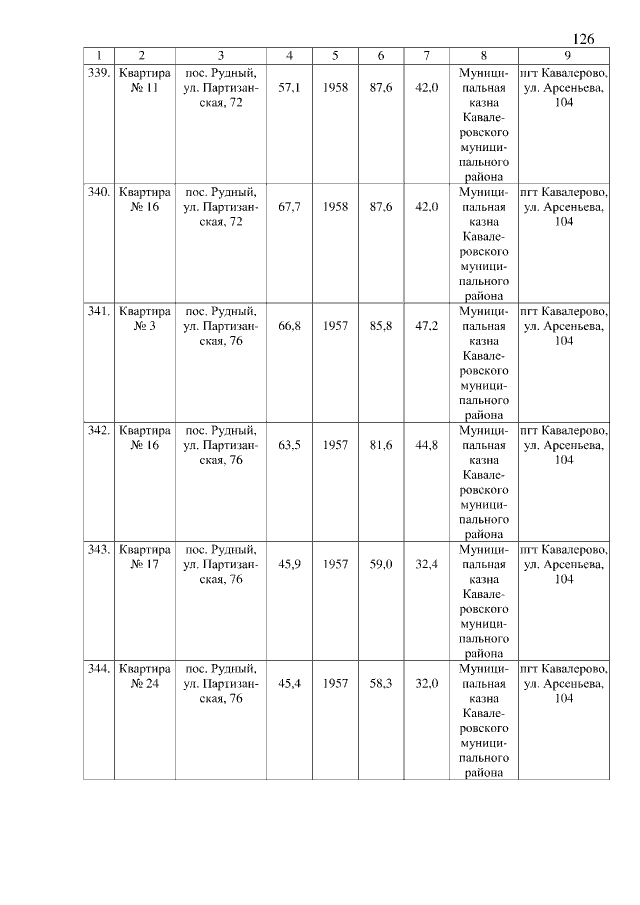 126

| 1 | 2 | 3 | 4 | 5 | 6 | 7 | 8 | 9 |
|---|---|---|---|---|---|---|---|---|
| 339. | Квартира № 11 | пос. Рудный, ул. Партизанская, 72 | 57,1 | 1958 | 87,6 | 42,0 | Муниципальная казна Кавалеровского муниципального района | пгт Кавалерово, ул. Арсеньева, 104 |
| 340. | Квартира № 16 | пос. Рудный, ул. Партизанская, 72 | 67,7 | 1958 | 87,6 | 42,0 | Муниципальная казна Кавалеровского муниципального района | пгт Кавалерово, ул. Арсеньева, 104 |
| 341. | Квартира № 3 | пос. Рудный, ул. Партизанская, 76 | 66,8 | 1957 | 85,8 | 47,2 | Муниципальная казна Кавалеровского муниципального района | пгт Кавалерово, ул. Арсеньева, 104 |
| 342. | Квартира № 16 | пос. Рудный, ул. Партизанская, 76 | 63,5 | 1957 | 81,6 | 44,8 | Муниципальная казна Кавалеровского муниципального района | пгт Кавалерово, ул. Арсеньева, 104 |
| 343. | Квартира № 17 | пос. Рудный, ул. Партизанская, 76 | 45,9 | 1957 | 59,0 | 32,4 | Муниципальная казна Кавалеровского муниципального района | пгт Кавалерово, ул. Арсеньева, 104 |
| 344. | Квартира № 24 | пос. Рудный, ул. Партизанская, 76 | 45,4 | 1957 | 58,3 | 32,0 | Муниципальная казна Кавалеровского муниципального района | пгт Кавалерово, ул. Арсеньева, 104 |